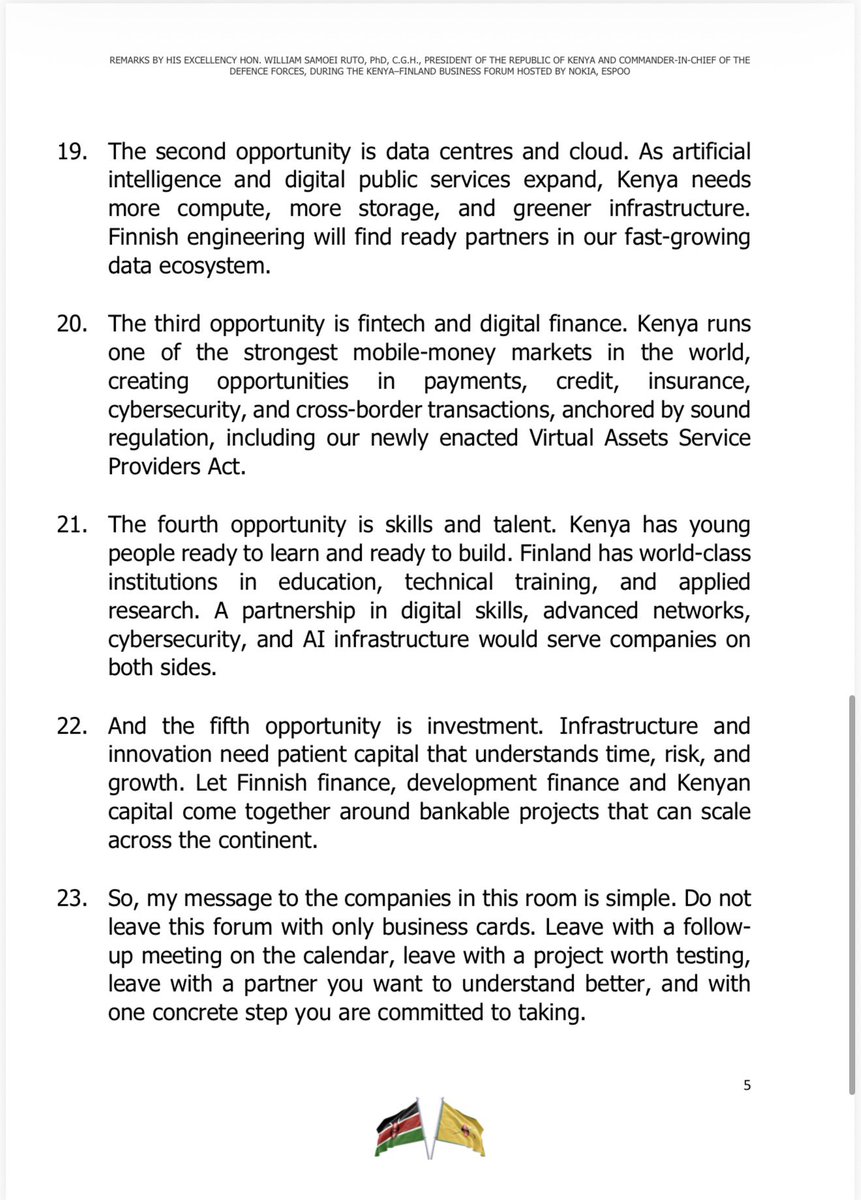 REMARKS BY HIS EXCELLENCY HON. WILLIAM SAMOEI RUTO, PhD, C.G.H., PRESIDENT OF THE REPUBLIC OF KENYA AND COMMANDER-IN-CHIEF OF THE DEFENCE FORCES, DURING THE KENYA–FINLAND BUSINESS FORUM HOSTED BY NOKIA, ESPOO

19. The second opportunity is data centres and cloud. As artificial intelligence and digital public services expand, Kenya needs more compute, more storage, and greener infrastructure. Finnish engineering will find ready partners in our fast-growing data ecosystem.

20. The third opportunity is fintech and digital finance. Kenya runs one of the strongest mobile-money markets in the world, creating opportunities in payments, credit, insurance, cybersecurity, and cross-border transactions, anchored by sound regulation, including our newly enacted Virtual Assets Service Providers Act.

21. The fourth opportunity is skills and talent. Kenya has young people ready to learn and ready to build. Finland has world-class institutions in education, technical training, and applied research. A partnership in digital skills, advanced networks, cybersecurity, and AI infrastructure would serve companies on both sides.

22. And the fifth opportunity is investment. Infrastructure and innovation need patient capital that understands time, risk, and growth. Let Finnish finance, development finance and Kenyan capital come together around bankable projects that can scale across the continent.

23. So, my message to the companies in this room is simple. Do not leave this forum with only business cards. Leave with a follow-up meeting on the calendar, leave with a project worth testing, leave with a partner you want to understand better, and with one concrete step you are committed to taking.

5